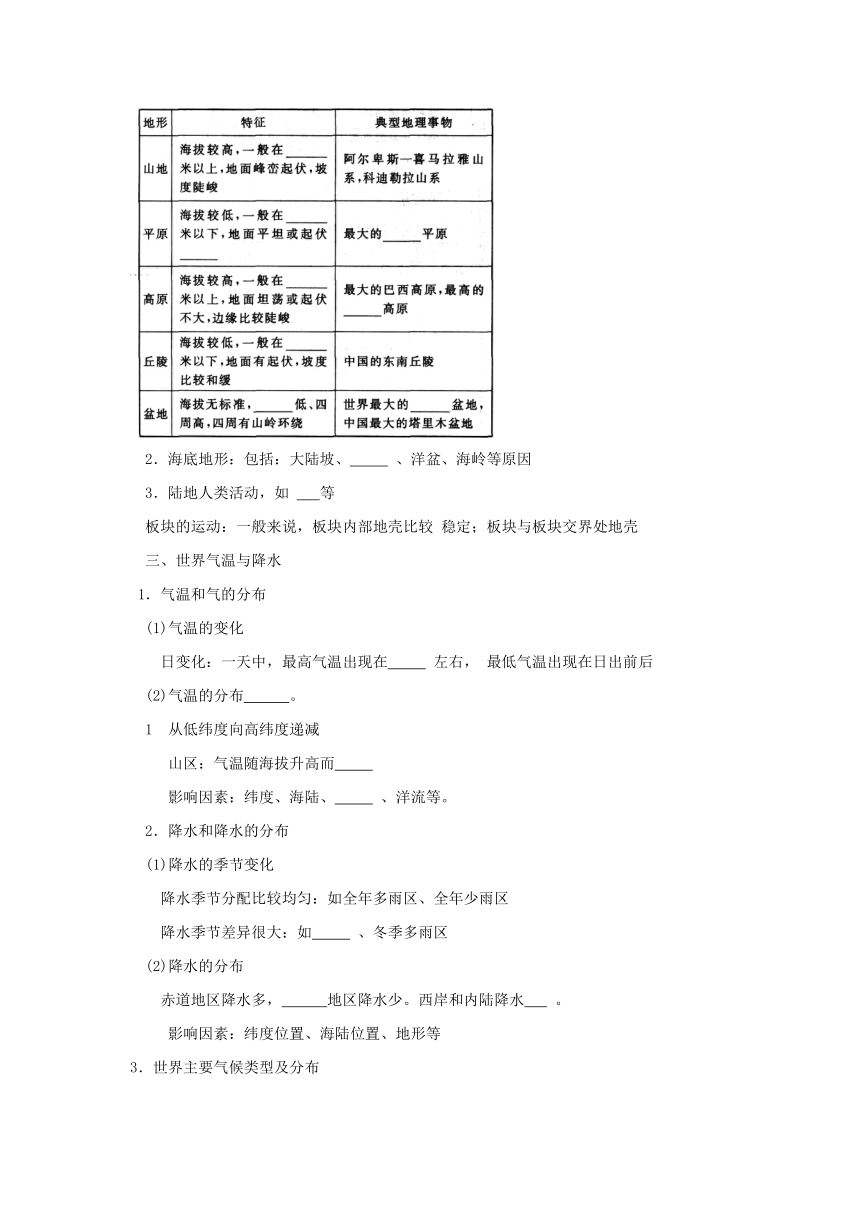 | 地形 | 特征 | 典型地理事物 |
|---|---|---|
| 山地 | 海拔较高，一般在______米以上，地面峰峦起伏，坡度陡峻 | 阿尔卑斯—喜马拉雅山系，科迪勒拉山系 |
| 平原 | 海拔较低，一般在______米以下，地面平坦或起伏______ | 最大的______平原 |
| 高原 | 海拔较高，一般在______米以上，地面坦荡或起伏不大，边缘比较陡峻 | 最大的巴西高原，最高的______高原 |
| 丘陵 | 海拔较低，一般在______米以下，地面有起伏，坡度比较和缓 | 中国的东南丘陵 |
| 盆地 | 海拔无标准，______低、四周高，四周有山岭环绕 | 世界最大的______盆地，中国最大的塔里木盆地 |

2．海底地形：包括：大陆坡、_____ 、洋盆、海岭等原因

3．陆地人类活动，如 ___等

板块的运动：一般来说，板块内部地壳比较 稳定；板块与板块交界处地壳

三、世界气温与降水

1．气温和气的分布

(1)气温的变化

日变化：一天中，最高气温出现在_____ 左右， 最低气温出现在日出前后

(2)气温的分布______。

1 从低纬度向高纬度递减

山区：气温随海拔升高而_____

影响因素：纬度、海陆、_____ 、洋流等。

2．降水和降水的分布

(1)降水的季节变化

降水季节分配比较均匀：如全年多雨区、全年少雨区

降水季节差异很大：如_____ 、冬季多雨区

(2)降水的分布

赤道地区降水多，______地区降水少。西岸和内陆降水___ 。

影响因素：纬度位置、海陆位置、地形等

3．世界主要气候类型及分布